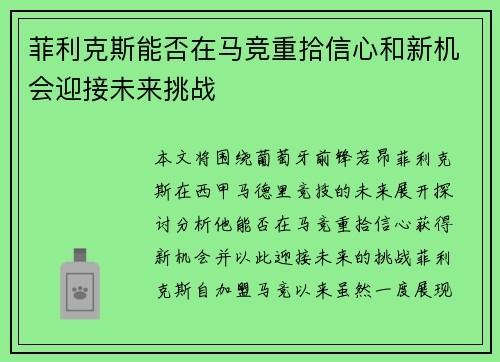 菲利克斯能否在马竞重拾信心和新机会迎接未来挑战

本文将围绕葡萄牙前锋若昂菲利克斯在西甲马德里竞技的未来展开探讨分析他能否在马竞重拾信心获得新机会并以此迎接未来的挑战菲利克斯自加盟马竞以来虽然一度展现